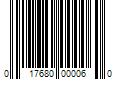 0 17680 00006 0